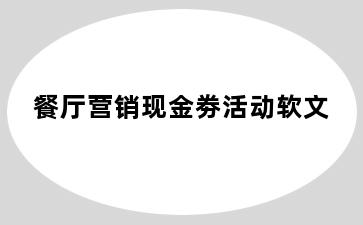 餐厅营销现金券活动软文